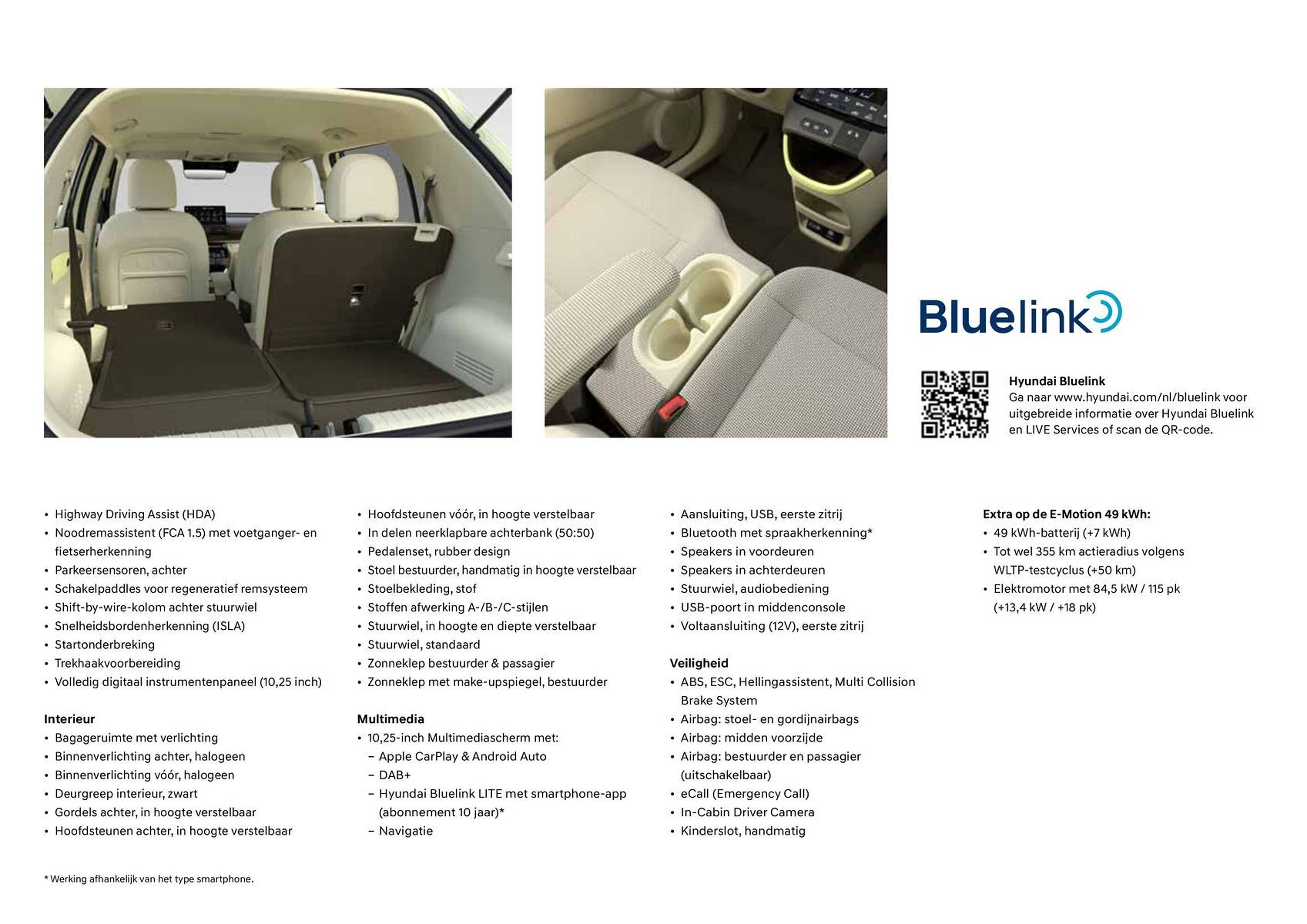 Bluelink

Hyundai Bluelink
Ga naar www.hyundai.com/nl/bluelink voor uitgebreide informatie over Hyundai Bluelink en LIVE Services of scan de QR-code.

• Highway Driving Assist (HDA)
• Noodremassistent (FCA 1.5) met voetganger- en fietserherkenning
• Parkeersensoren, achter
• Schakelpaddles voor regeneratief remsysteem
• Shift-by-wire-kolom achter stuurwiel
• Snelheidsbordenherkenning (ISLA)
• Startonderbreking
• Trekhaakvoorbereiding
• Volledig digitaal instrumentenpaneel (10,25 inch)

Interieur
• Bagageruimte met verlichting
• Binnenverlichting achter, halogeen
• Binnenverlichting vóór, halogeen
• Deurgreep interieur, zwart
• Gordels achter, in hoogte verstelbaar
• Hoofdsteunen achter, in hoogte verstelbaar

• Hoofdsteunen vóór, in hoogte verstelbaar
• In delen neerklapbare achterbank (50:50)
• Pedalenset, rubber design
• Stoel bestuurder, handmatig in hoogte verstelbaar
• Stoelbekleding, stof
• Stoffen afwerking A-/B-/C-stijlen
• Stuurwiel, in hoogte en diepte verstelbaar
• Stuurwiel, standaard
• Zonneklep bestuurder & passagier
• Zonneklep met make-upspiegel, bestuurder

Multimedia
• 10,25-inch Multimediascherm met:
– Apple CarPlay & Android Auto
– DAB+
– Hyundai Bluelink LITE met smartphone-app (abonnement 10 jaar)*
– Navigatie

• Aansluiting, USB, eerste zitrij
• Bluetooth met spraakherkenning*
• Speakers in voordeuren
• Speakers in achterdeuren
• Stuurwiel, audiobediening
• USB-poort in middenconsole
• Voltaansluiting (12V), eerste zitrij

Veiligheid
• ABS, ESC, Hellingassistent, Multi Collision Brake System
• Airbag: stoel- en gordijnairbags
• Airbag: midden voorzijde
• Airbag: bestuurder en passagier (uitschakelbaar)
• eCall (Emergency Call)
• In-Cabin Driver Camera
• Kinderslot, handmatig

Extra op de E-Motion 49 kWh:
• 49 kWh-batterij (+7 kWh)
• Tot wel 355 km actieradius volgens WLTP-testcyclus (+50 km)
• Elektromotor met 84,5 kW / 115 pk (+13,4 kW / +18 pk)

* Werking afhankelijk van het type smartphone.